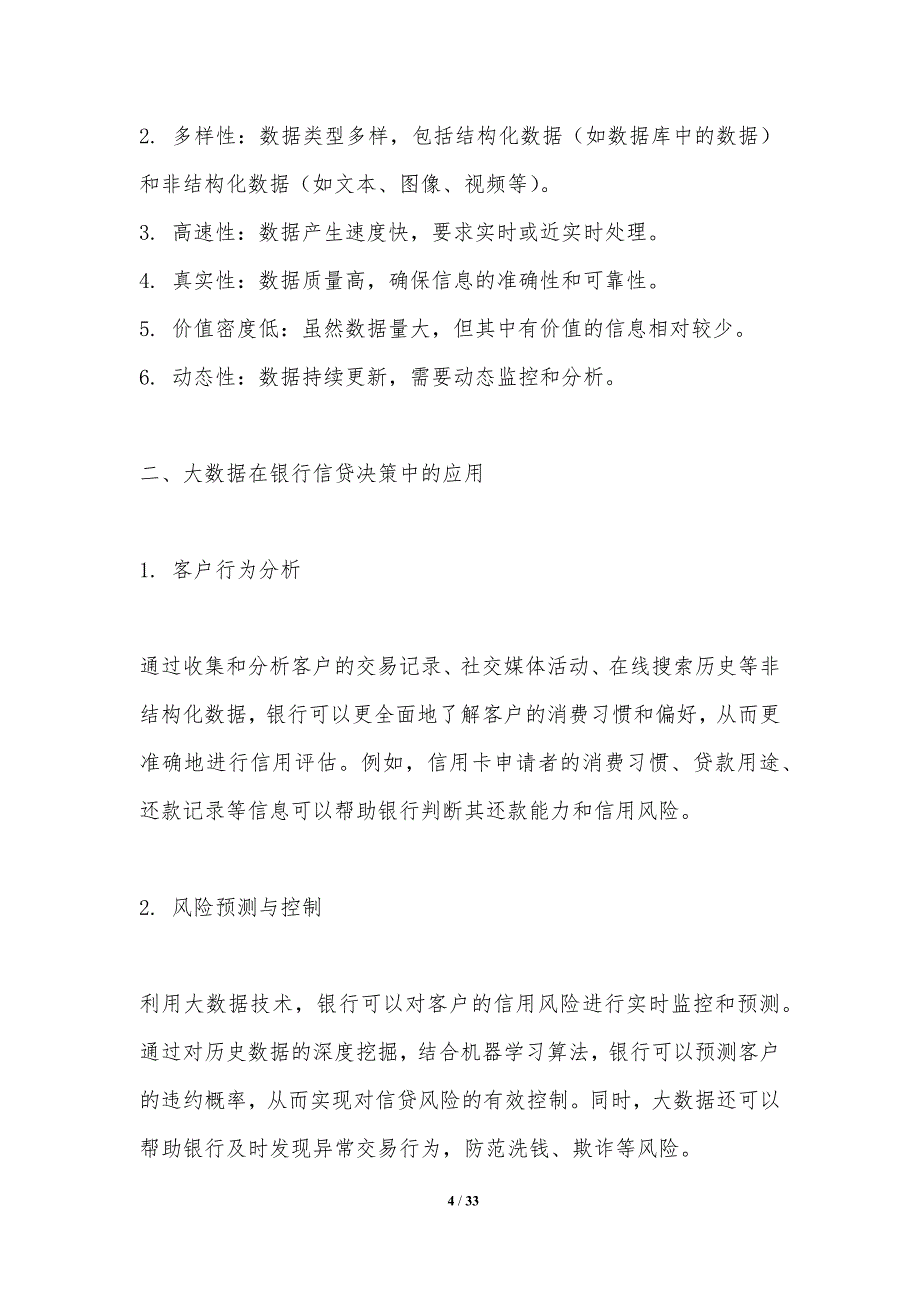 2. 多样性：数据类型多样，包括结构化数据（如数据库中的数据）和非结构化数据（如文本、图像、视频等）。

3. 高速性：数据产生速度快，要求实时或近实时处理。

4. 真实性：数据质量高，确保信息的准确性和可靠性。

5. 价值密度低：虽然数据量大，但其中有价值的信息相对较少。

6. 动态性：数据持续更新，需要动态监控和分析。

二、大数据在银行信贷决策中的应用

1. 客户行为分析

通过收集和分析客户的交易记录、社交媒体活动、在线搜索历史等非结构化数据，银行可以更全面地了解客户的消费习惯和偏好，从而更准确地进行信用评估。例如，信用卡申请者的消费习惯、贷款用途、还款记录等信息可以帮助银行判断其还款能力和信用风险。

2. 风险预测与控制

利用大数据技术，银行可以对客户的信用风险进行实时监控和预测。通过对历史数据的深度挖掘，结合机器学习算法，银行可以预测客户的违约概率，从而实现对信贷风险的有效控制。同时，大数据还可以帮助银行及时发现异常交易行为，防范洗钱、欺诈等风险。

4 / 33